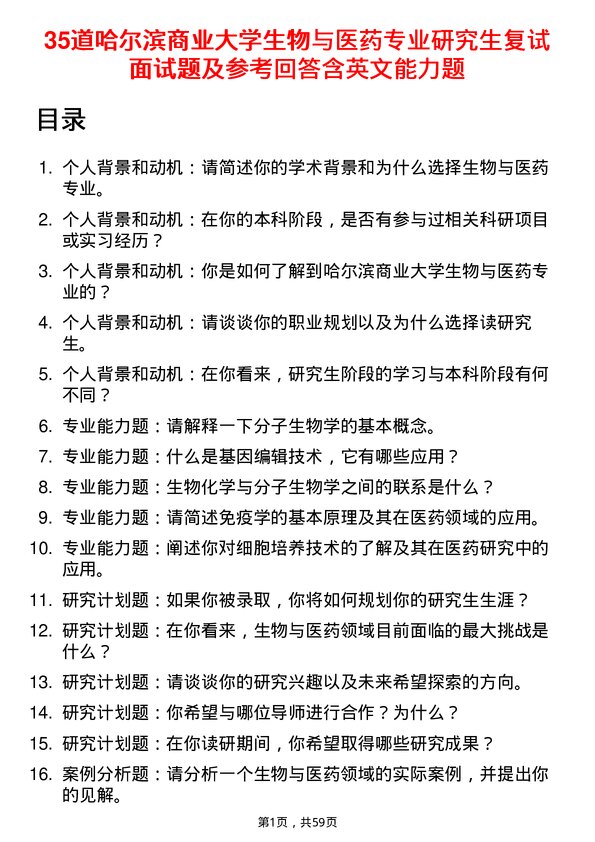 35道哈尔滨商业大学生物与医药专业研究生复试面试题及参考回答含英文能力题

目录

1. 个人背景和动机：请简述你的学术背景和为什么选择生物与医药专业。
2. 个人背景和动机：在你的本科阶段，是否有参与过相关科研项目或实习经历？
3. 个人背景和动机：你是如何了解到哈尔滨商业大学生物与医药专业的？
4. 个人背景和动机：请谈谈你的职业规划以及为什么选择读研究生。
5. 个人背景和动机：在你看来，研究生阶段的学习与本科阶段有何不同？
6. 专业能力题：请解释一下分子生物学的基本概念。
7. 专业能力题：什么是基因编辑技术，它有哪些应用？
8. 专业能力题：生物化学与分子生物学之间的联系是什么？
9. 专业能力题：请简述免疫学的基本原理及其在医药领域的应用。
10. 专业能力题：阐述你对细胞培养技术的了解及其在医药研究中的应用。
11. 研究计划题：如果你被录取，你将如何规划你的研究生生涯？
12. 研究计划题：在你看来，生物与医药领域目前面临的最大挑战是什么？
13. 研究计划题：请谈谈你的研究兴趣以及未来希望探索的方向。
14. 研究计划题：你希望与哪位导师进行合作？为什么？
15. 研究计划题：在你读研期间，你希望取得哪些研究成果？
16. 案例分析题：请分析一个生物与医药领域的实际案例，并提出你的见解。

第1页，共59页